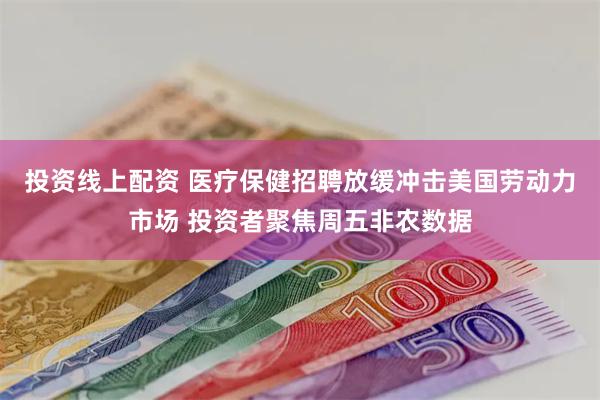 投资线上配资 医疗保健招聘放缓冲击美国劳动力市场 投资者聚焦周五非农数据

50

100

50